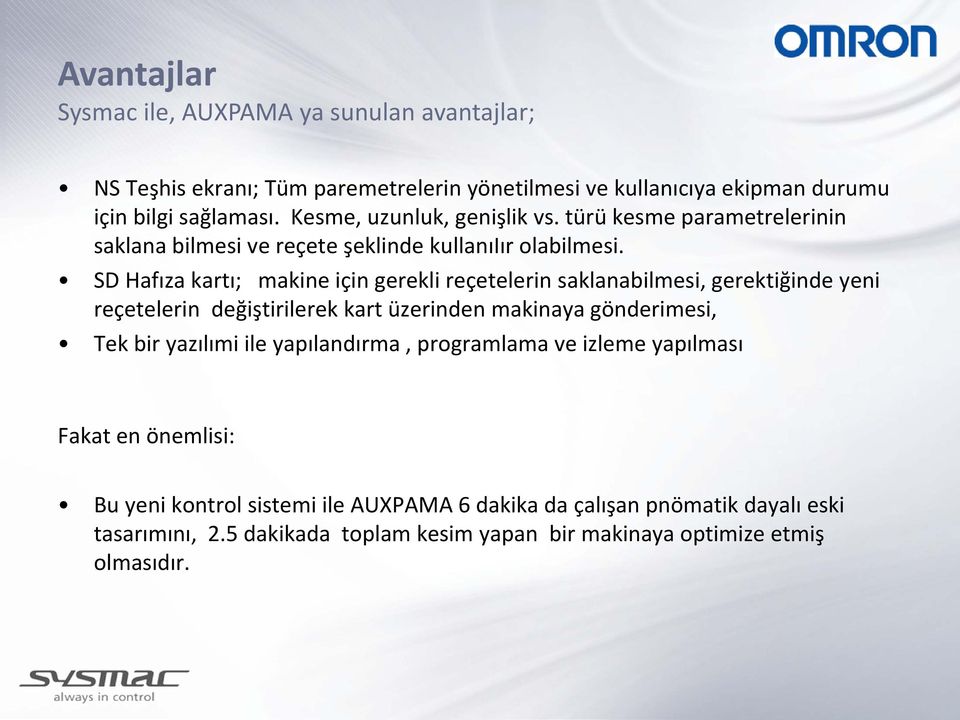 OMRON

Avantajlar
Sysmac ile, AUXPAMA ya sunulan avantajlar;

• NS Teşhis ekranı; Tüm paremetrelerin yönetilmesi ve kullanıcıya ekipman durumu için bilgi sağlaması. Kesme, uzunluk, genişlik vs. türü kesme parametrelerinin saklana bilmesi ve reçete şeklinde kullanılır olabilmesi.
• SD Hafıza kartı; makine için gerekli reçetelerin saklanabilmesi, gerektiğinde yeni reçetelerin değiştirilerek kart üzerinden makinaya gönderimesi,
• Tek bir yazılımi ile yapılandırma , programlama ve izleme yapılması

Fakat en önemlisi:

• Bu yeni kontrol sistemi ile AUXPAMA 6 dakika da çalışan pnömatik dayalı eski tasarımını, 2.5 dakikada toplam kesim yapan bir makinaya optimize etmiş olmasıdır.

SYSMAC
always in control